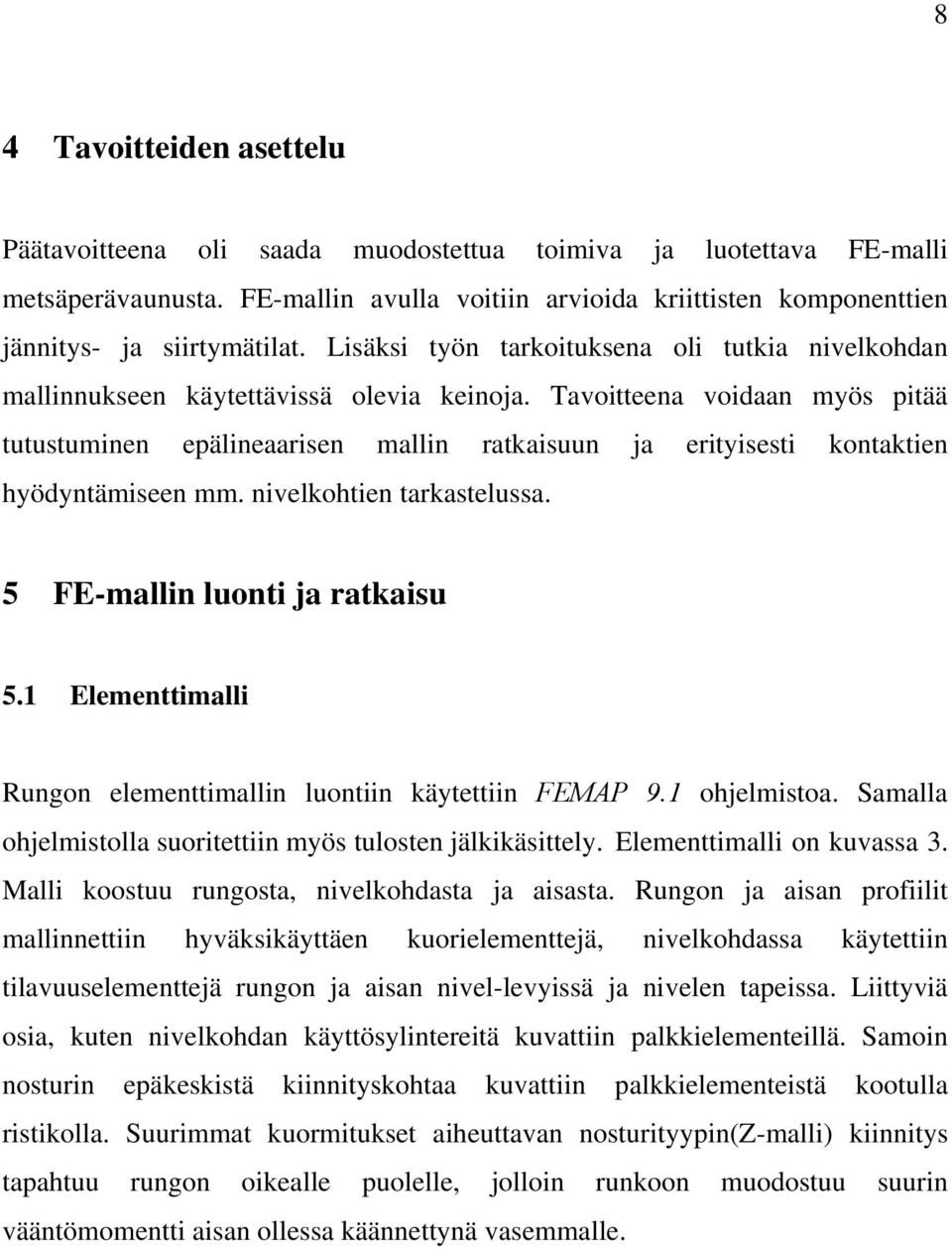 8

4 Tavoitteiden asettelu

Päätavoitteena oli saada muodostettua toimiva ja luotettava FE-malli metsäperävaunusta. FE-mallin avulla voitiin arvioida kriittisten komponenttien jännitys- ja siirtymätilat. Lisäksi työn tarkoituksena oli tutkia nivelkohdan mallinnukseen käytettävissä olevia keinoja. Tavoitteena voidaan myös pitää tutustuminen epälineaarisen mallin ratkaisuun ja erityisesti kontaktien hyödyntämiseen mm. nivelkohtien tarkastelussa.

5 FE-mallin luonti ja ratkaisu

5.1 Elementtimalli

Rungon elementtimallin luontiin käytettiin FEMAP 9.1 ohjelmistoa. Samalla ohjelmistolla suoritettiin myös tulosten jälkikäsittely. Elementtimalli on kuvassa 3. Malli koostuu rungosta, nivelkohdasta ja aisasta. Rungon ja aisan profiilit mallinnettiin hyväksikäyttäen kuorielementtejä, nivelkohdassa käytettiin tilavuuselementtejä rungon ja aisan nivel-levyissä ja nivelen tapeissa. Liittyviä osia, kuten nivelkohdan käyttösylintereitä kuvattiin palkkielementeillä. Samoin nosturin epäkeskistä kiinnityskohtaa kuvattiin palkkielementeistä kootulla ristikolla. Suurimmat kuormitukset aiheuttavan nosturityypin(Z-malli) kiinnitys tapahtuu rungon oikealle puolelle, jolloin runkoon muodostuu suurin vääntömomentti aisan ollessa käännettynä vasemmalle.